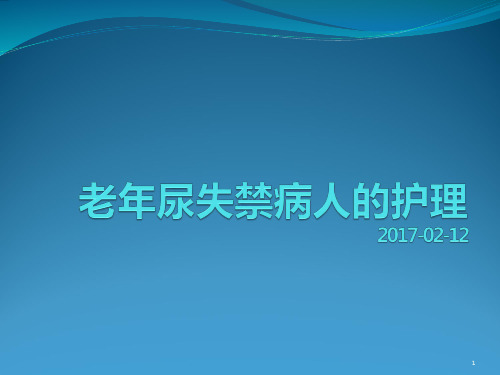 老年尿失禁病人的护理

2017-02-12

1